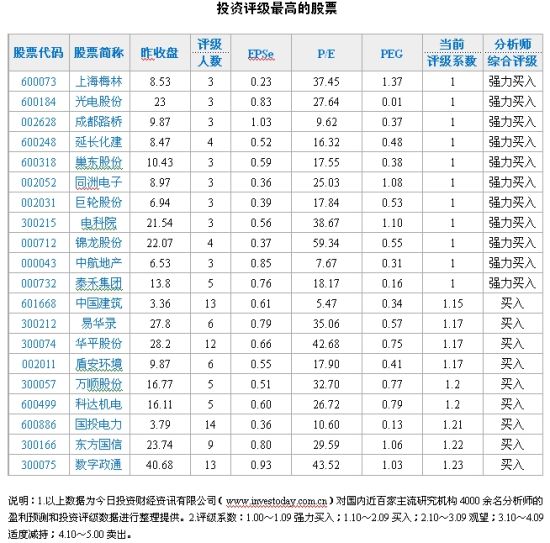 投资评级最高的股票

| 股票代码 | 股票简称 | 昨收盘 | 评级人数 | EPSe | P/E | PEG | 当前评级系数 | 分析师综合评级 |
|---|---|---|---|---|---|---|---|---|
| 600073 | 上海梅林 | 8.53 | 3 | 0.23 | 37.45 | 1.37 | 1 | 强力买入 |
| 600184 | 光电股份 | 23 | 3 | 0.83 | 27.64 | 0.01 | 1 | 强力买入 |
| 002628 | 成都路桥 | 9.87 | 3 | 1.03 | 9.62 | 0.37 | 1 | 强力买入 |
| 600248 | 延长化建 | 8.47 | 4 | 0.52 | 16.32 | 0.48 | 1 | 强力买入 |
| 600318 | 巢东股份 | 10.43 | 3 | 0.59 | 17.55 | 0.38 | 1 | 强力买入 |
| 002052 | 同洲电子 | 8.97 | 3 | 0.36 | 25.03 | 1.08 | 1 | 强力买入 |
| 002031 | 巨轮股份 | 6.94 | 3 | 0.39 | 17.84 | 0.53 | 1 | 强力买入 |
| 300215 | 电科院 | 21.54 | 3 | 0.56 | 38.67 | 1.10 | 1 | 强力买入 |
| 000712 | 锦龙股份 | 22.07 | 4 | 0.37 | 59.34 | 0.55 | 1 | 强力买入 |
| 000043 | 中航地产 | 6.53 | 3 | 0.85 | 7.67 | 0.31 | 1 | 强力买入 |
| 000732 | 泰禾集团 | 13.8 | 5 | 0.76 | 18.17 | 0.16 | 1 | 强力买入 |
| 601668 | 中国建筑 | 3.36 | 13 | 0.61 | 5.47 | 0.34 | 1.15 | 买入 |
| 300212 | 易华录 | 27.8 | 6 | 0.79 | 35.06 | 0.57 | 1.17 | 买入 |
| 300074 | 华平股份 | 28.2 | 12 | 0.66 | 42.68 | 0.75 | 1.17 | 买入 |
| 002011 | 盾安环境 | 9.87 | 6 | 0.55 | 17.90 | 0.41 | 1.17 | 买入 |
| 300057 | 万顺股份 | 16.77 | 5 | 0.51 | 32.70 | 0.77 | 1.2 | 买入 |
| 600499 | 科达机电 | 16.11 | 5 | 0.60 | 26.72 | 0.79 | 1.2 | 买入 |
| 600886 | 国投电力 | 3.79 | 14 | 0.36 | 10.60 | 0.13 | 1.21 | 买入 |
| 300166 | 东方国信 | 23.74 | 9 | 0.80 | 29.59 | 1.06 | 1.22 | 买入 |
| 300075 | 数字政通 | 40.68 | 13 | 0.93 | 43.52 | 1.03 | 1.23 | 买入 |

说明：1.以上数据为今日投资财经资讯有限公司（www.investoday.com.cn）对国内近百家主流研究机构4000余名分析师的盈利预测和投资评级数据进行整理提供。2.评级系数：1.00～1.09 强力买入；1.10～2.09 买入；2.10～3.09 观望；3.10～4.09 适度减持；4.10～5.00 卖出。